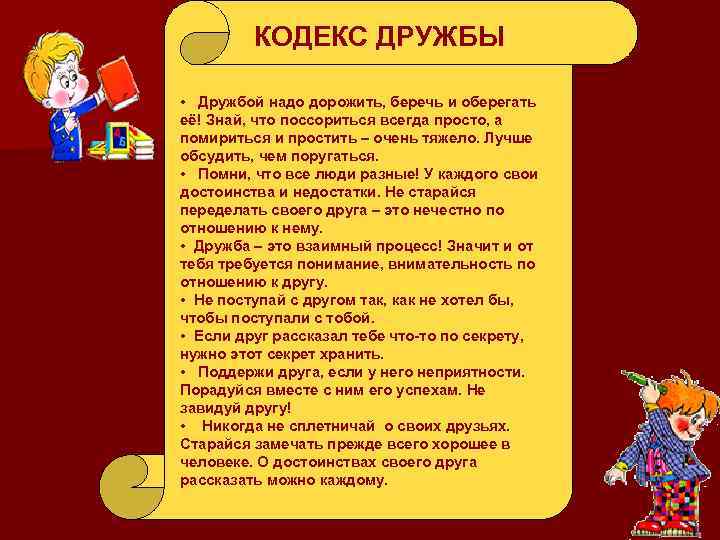 КОДЕКС ДРУЖБЫ

• Дружбой надо дорожить, беречь и оберегать её! Знай, что поссориться всегда просто, а помириться и простить – очень тяжело. Лучше обсудить, чем поругаться.
• Помни, что все люди разные! У каждого свои достоинства и недостатки. Не старайся переделать своего друга – это нечестно по отношению к нему.
• Дружба – это взаимный процесс! Значит и от тебя требуется понимание, внимательность по отношению к другу.
• Не поступай с другом так, как не хотел бы, чтобы поступали с тобой.
• Если друг рассказал тебе что-то по секрету, нужно этот секрет хранить.
• Поддержи друга, если у него неприятности. Порадуйся вместе с ним его успехам. Не завидуй другу!
• Никогда не сплетничай о своих друзьях. Старайся замечать прежде всего хорошее в человеке. О достоинствах своего друга рассказать можно каждому.